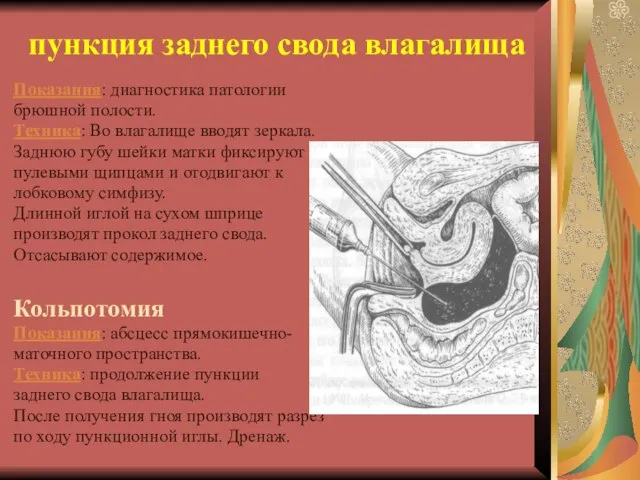 пункция заднего свода влагалища

Показания: диагностика патологии брюшной полости.
Техника: Во влагалище вводят зеркала. Заднюю губу шейки матки фиксируют пулевыми щипцами и отодвигают к лобковому симфизу.
Длинной иглой на сухом шприце производят прокол заднего свода.
Отсасывают содержимое.

Кольпотомия
Показания: абсцесс прямокишечно-маточного пространства.
Техника: продолжение пункции заднего свода влагалища.
После получения гноя производят разрез по ходу пункционной иглы. Дренаж.